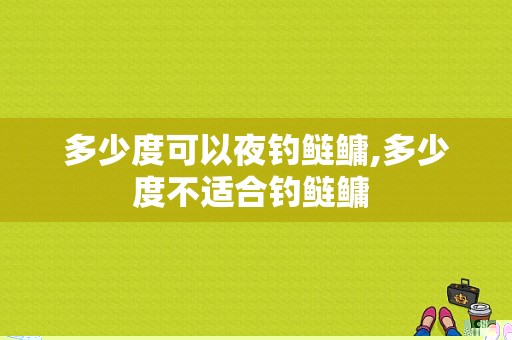 多少度可以夜钓鲢鳙,多少度不适合钓鲢鳙